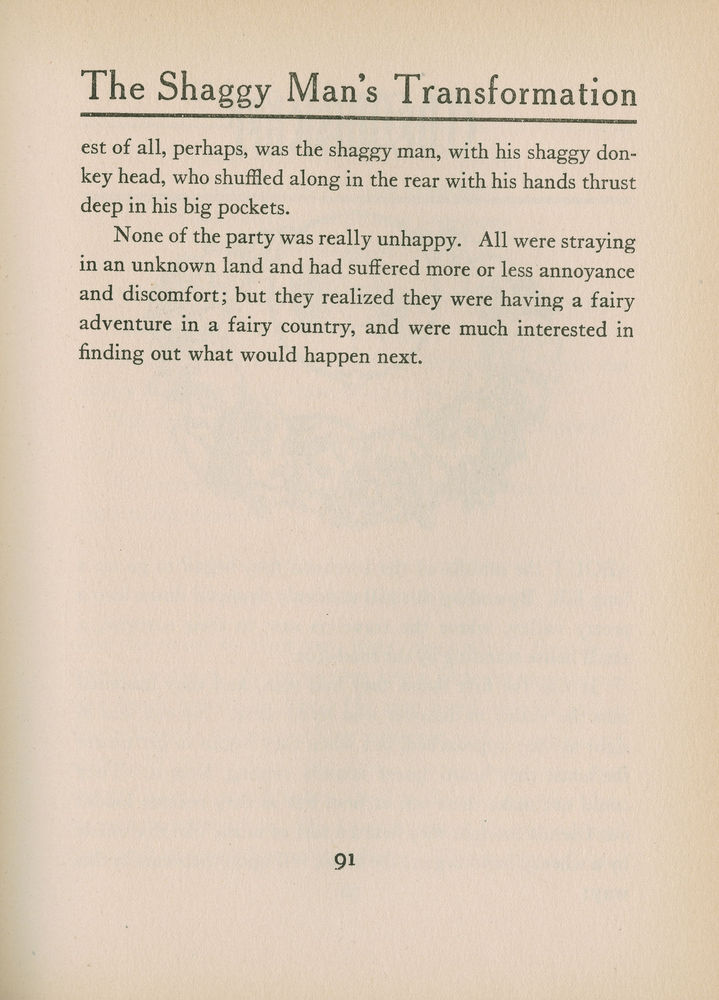 The Shaggy Man's Transformation

est of all, perhaps, was the shaggy man, with his shaggy donkey head, who shuffled along in the rear with his hands thrust deep in his big pockets.

None of the party was really unhappy. All were straying in an unknown land and had suffered more or less annoyance and discomfort; but they realized they were having a fairy adventure in a fairy country, and were much interested in finding out what would happen next.

91